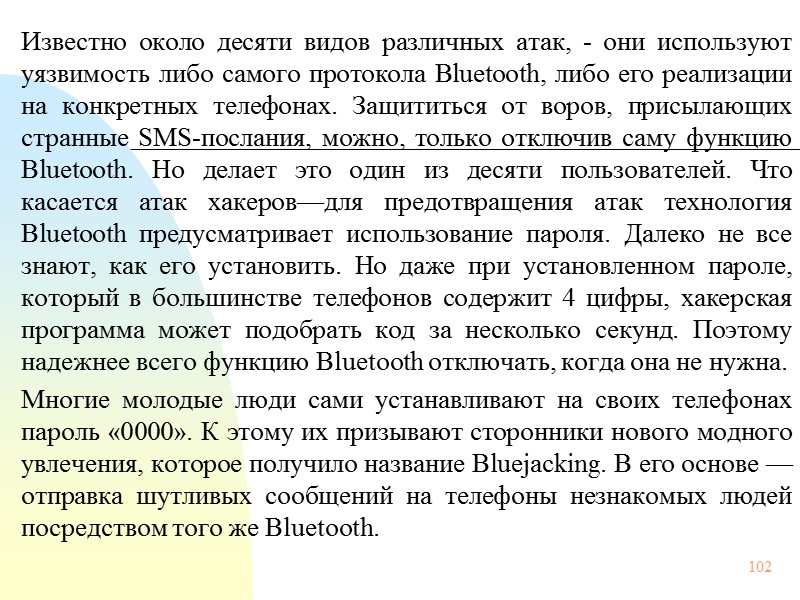 Известно около десяти видов различных атак, - они используют уязвимость либо самого протокола Bluetooth, либо его реализации на конкретных телефонах. Защититься от воров, присылающих странные SMS-послания, можно, только отключив саму функцию Bluetooth. Но делает это один из десяти пользователей. Что касается атак хакеров—для предотвращения атак технология Bluetooth предусматривает использование пароля. Далеко не все знают, как его установить. Но даже при установленном пароле, который в большинстве телефонов содержит 4 цифры, хакерская программа может подобрать код за несколько секунд. Поэтому надежнее всего функцию Bluetooth отключать, когда она не нужна.

Многие молодые люди сами устанавливают на своих телефонах пароль «0000». К этому их призывают сторонники нового модного увлечения, которое получило название Bluejacking. В его основе — отправка шутливых сообщений на телефоны незнакомых людей посредством того же Bluetooth.

102